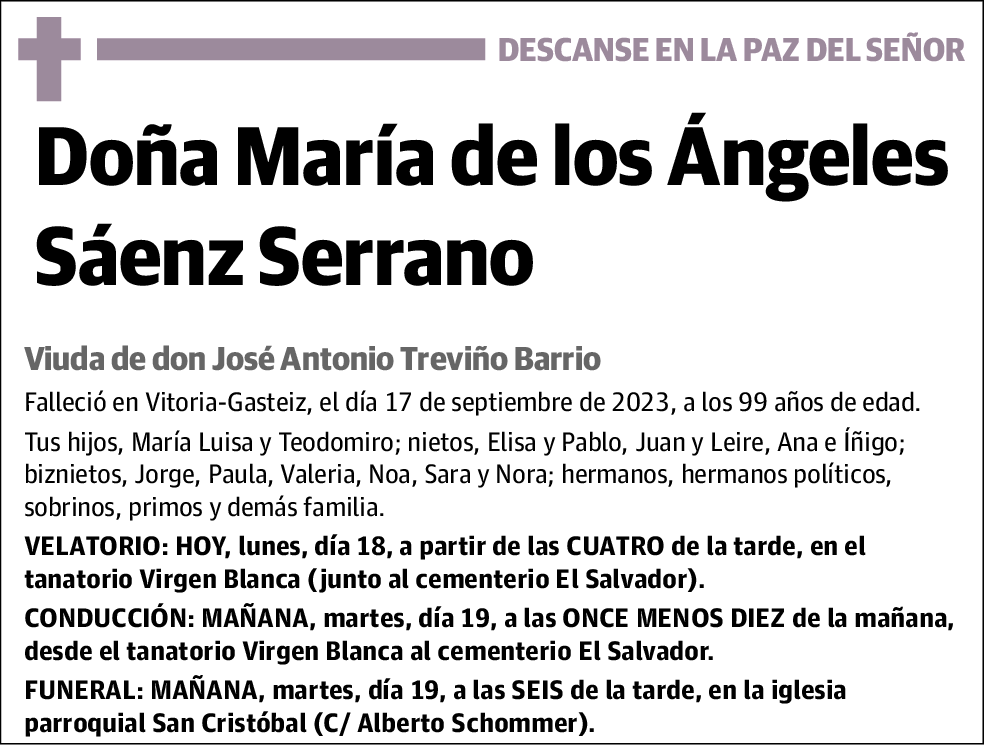 DESCANSE EN LA PAZ DEL SEÑOR

Doña María de los Ángeles Sáenz Serrano

Viuda de don José Antonio Treviño Barrio

Falleció en Vitoria-Gasteiz, el día 17 de septiembre de 2023, a los 99 años de edad.

Tus hijos, María Luisa y Teodomiro; nietos, Elisa y Pablo, Juan y Leire, Ana e Íñigo; biznietos, Jorge, Paula, Valeria, Noa, Sara y Nora; hermanos, hermanos políticos, sobrinos, primos y demás familia.

VELATORIO: HOY, lunes, día 18, a partir de las CUATRO de la tarde, en el tanatorio Virgen Blanca (junto al cementerio El Salvador).

CONDUCCIÓN: MAÑANA, martes, día 19, a las ONCE MENOS DIEZ de la mañana, desde el tanatorio Virgen Blanca al cementerio El Salvador.

FUNERAL: MAÑANA, martes, día 19, a las SEIS de la tarde, en la iglesia parroquial San Cristóbal (C/ Alberto Schommer).